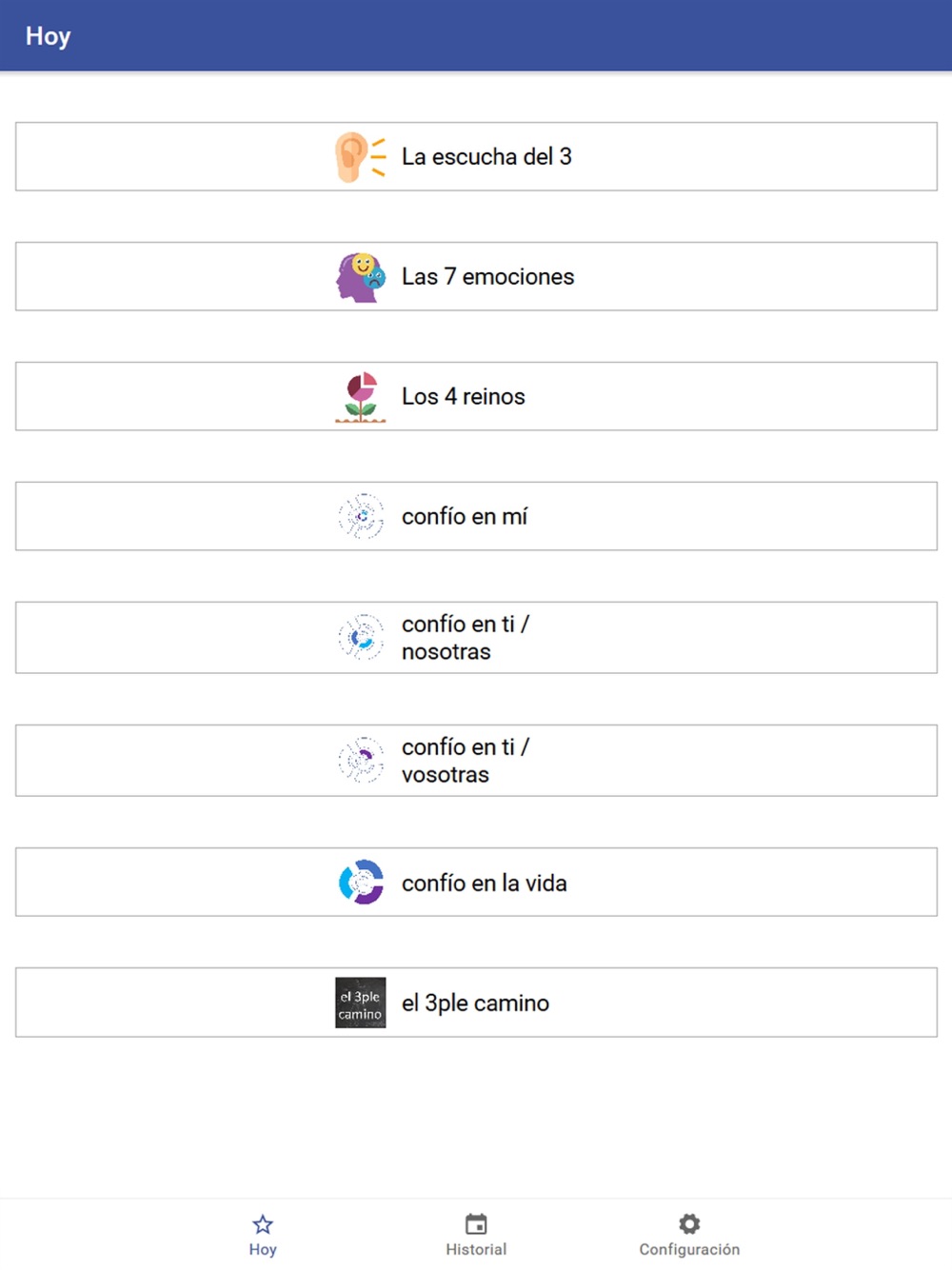 Hoy

La escucha del 3

Las 7 emociones

Los 4 reinos

confío en mí

confío en ti / nosotras

confío en ti / vosotras

confío en la vida

el 3ple camino el 3ple camino

Hoy

Historial

Configuración